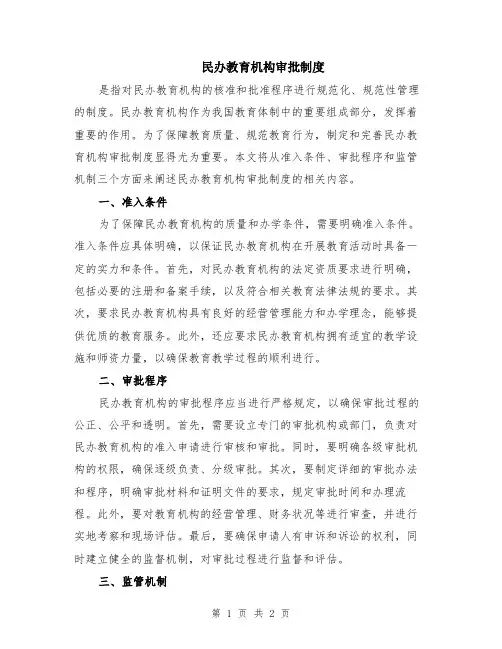 民办教育机构审批制度

是指对民办教育机构的核准和批准程序进行规范化、规范性管理的制度。民办教育机构作为我国教育体制中的重要组成部分，发挥着重要的作用。为了保障教育质量、规范教育行为，制定和完善民办教育机构审批制度显得尤为重要。本文将从准入条件、审批程序和监管机制三个方面来阐述民办教育机构审批制度的相关内容。

一、准入条件

为了保障民办教育机构的质量和办学条件，需要明确准入条件。准入条件应具体明确，以保证民办教育机构在开展教育活动时具备一定的实力和条件。首先，对民办教育机构的法定资质要求进行明确，包括必要的注册和备案手续，以及符合相关教育法律法规的要求。其次，要求民办教育机构具有良好的经营管理能力和办学理念，能够提供优质的教育服务。此外，还应要求民办教育机构拥有适宜的教学设施和师资力量，以确保教育教学过程的顺利进行。

二、审批程序

民办教育机构的审批程序应当进行严格规定，以确保审批过程的公正、公平和透明。首先，需要设立专门的审批机构或部门，负责对民办教育机构的准入申请进行审核和审批。同时，要明确各级审批机构的权限，确保逐级负责、分级审批。其次，要制定详细的审批办法和程序，明确审批材料和证明文件的要求，规定审批时间和办理流程。此外，要对教育机构的经营管理、财务状况等进行审查，并进行实地考察和现场评估。最后，要确保申请人有申诉和诉讼的权利，同时建立健全的监督机制，对审批过程进行监督和评估。

三、监管机制

第 1 页 共 2 页